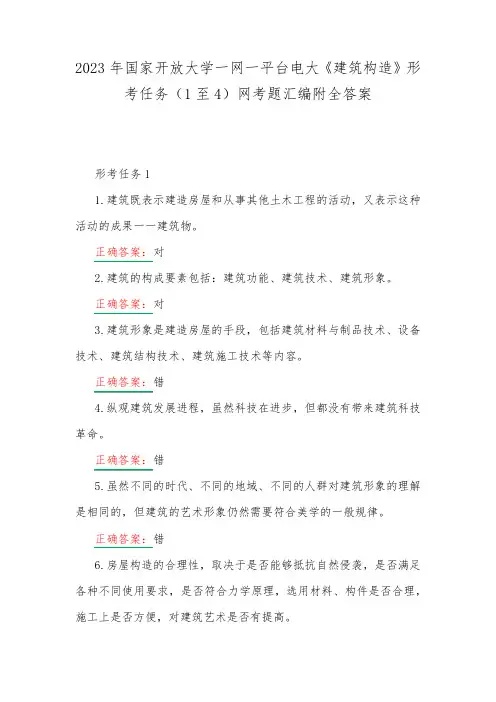 2023年国家开放大学一网一平台电大《建筑构造》形考任务（1至4）网考题汇编附全答案

形考任务1

1.建筑既表示建造房屋和从事其他土木工程的活动，又表示这种活动的成果——建筑物。

正确答案：对

2.建筑的构成要素包括：建筑功能、建筑技术、建筑形象。

正确答案：对

3.建筑形象是建造房屋的手段，包括建筑材料与制品技术、设备技术、建筑结构技术、建筑施工技术等内容。

正确答案：错

4.纵观建筑发展进程，虽然科技在进步，但都没有带来建筑科技革命。

正确答案：错

5.虽然不同的时代、不同的地域、不同的人群对建筑形象的理解是相同的，但建筑的艺术形象仍然需要符合美学的一般规律。

正确答案：错

6.房屋构造的合理性，取决于是否能够抵抗自然侵袭，是否满足各种不同使用要求，是否符合力学原理，选用材料、构件是否合理，施工上是否方便，对建筑艺术是否有提高。